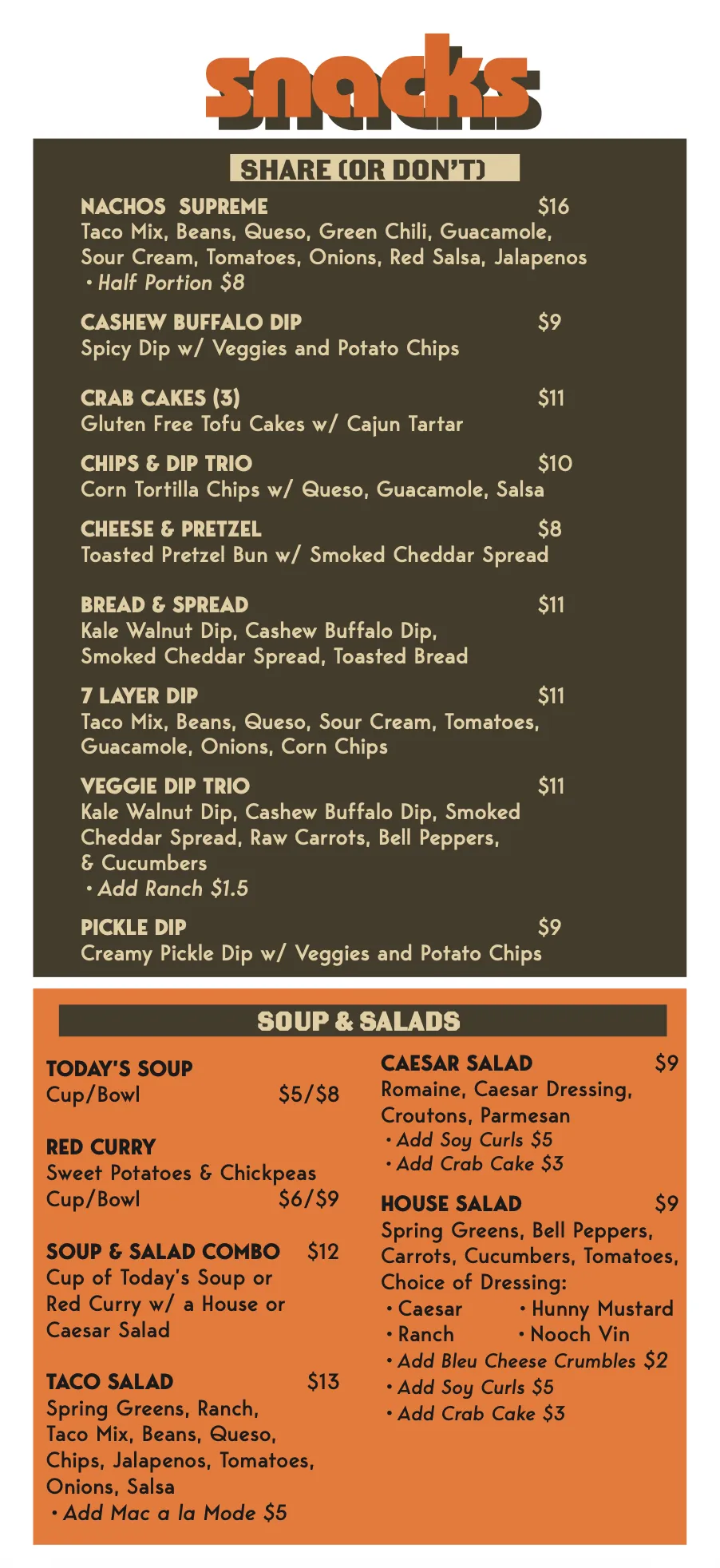 snacks

SHARE (OR DON'T)

NACHOS SUPREME $16
Taco Mix, Beans, Queso, Green Chili, Guacamole, Sour Cream, Tomatoes, Onions, Red Salsa, Jalapenos
• Half Portion $8

CASHEW BUFFALO DIP $9
Spicy Dip w/ Veggies and Potato Chips

CRAB CAKES (3) $11
Gluten Free Tofu Cakes w/ Cajun Tartar

CHIPS & DIP TRIO $10
Corn Tortilla Chips w/ Queso, Guacamole, Salsa

CHEESE & PRETZEL $8
Toasted Pretzel Bun w/ Smoked Cheddar Spread

BREAD & SPREAD $11
Kale Walnut Dip, Cashew Buffalo Dip, Smoked Cheddar Spread, Toasted Bread

7 LAYER DIP $11
Taco Mix, Beans, Queso, Sour Cream, Tomatoes, Guacamole, Onions, Corn Chips

VEGGIE DIP TRIO $11
Kale Walnut Dip, Cashew Buffalo Dip, Smoked Cheddar Spread, Raw Carrots, Bell Peppers, & Cucumbers
• Add Ranch $1.5

PICKLE DIP $9
Creamy Pickle Dip w/ Veggies and Potato Chips

SOUP & SALADS

TODAY'S SOUP
Cup/Bowl $5/$8

RED CURRY
Sweet Potatoes & Chickpeas
Cup/Bowl $6/$9

SOUP & SALAD COMBO $12
Cup of Today's Soup or Red Curry w/ a House or Caesar Salad

TACO SALAD $13
Spring Greens, Ranch, Taco Mix, Beans, Queso, Chips, Jalapenos, Tomatoes, Onions, Salsa
• Add Mac a la Mode $5

CAESAR SALAD $9
Romaine, Caesar Dressing, Croutons, Parmesan
• Add Soy Curls $5
• Add Crab Cake $3

HOUSE SALAD $9
Spring Greens, Bell Peppers, Carrots, Cucumbers, Tomatoes, Choice of Dressing:
• Caesar • Hunny Mustard
• Ranch • Nooch Vin
• Add Bleu Cheese Crumbles $2
• Add Soy Curls $5
• Add Crab Cake $3